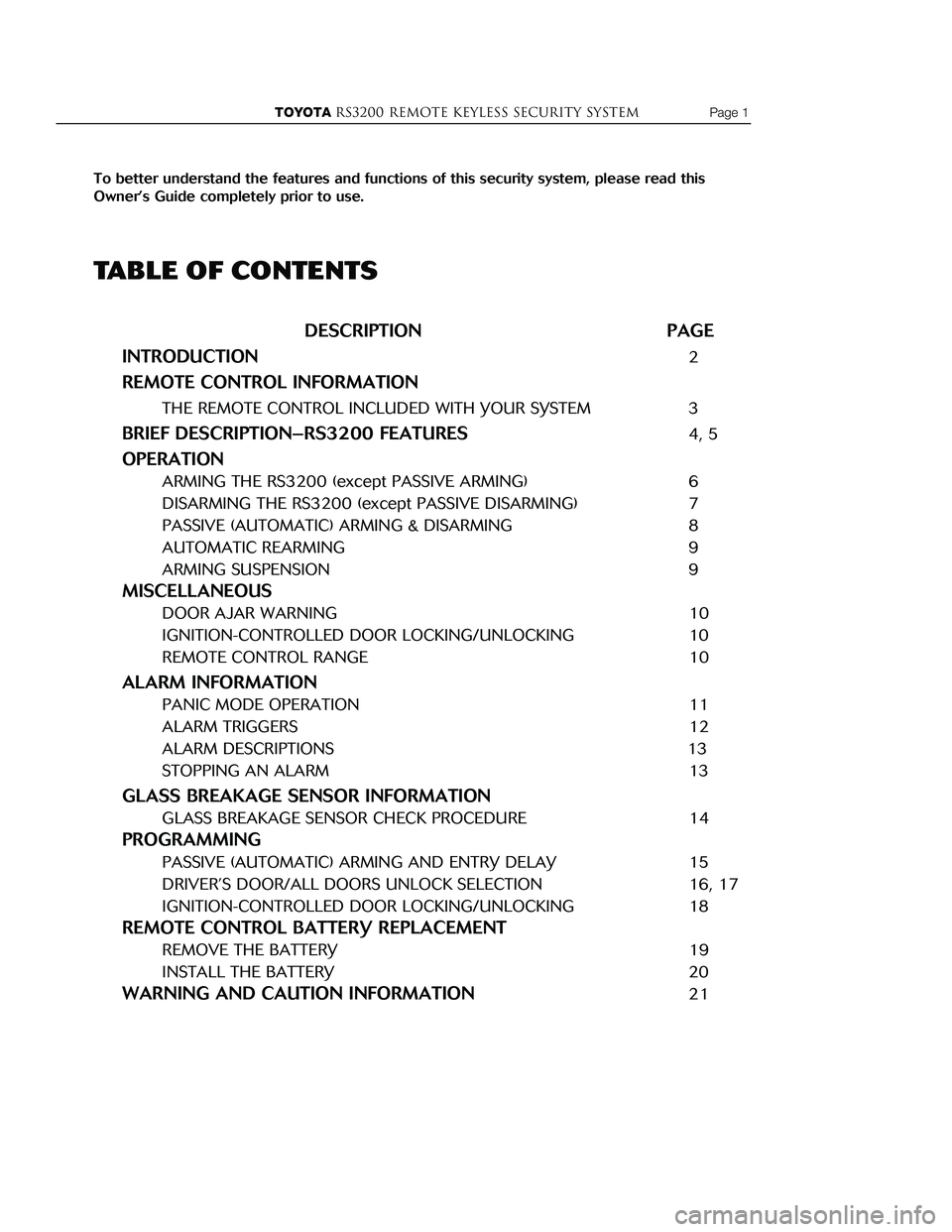 TOYOTA RS3200 REMOTE KEYLESS SECURITY SYSTEM Page 1

To better understand the features and functions of this security system, please read this Owner's Guide completely prior to use.

TABLE OF CONTENTS

| DESCRIPTION | PAGE |
|---|---|
| INTRODUCTION | 2 |
| REMOTE CONTROL INFORMATION | |
| THE REMOTE CONTROL INCLUDED WITH YOUR SYSTEM | 3 |
| BRIEF DESCRIPTION–RS3200 FEATURES | 4, 5 |
| OPERATION | |
| ARMING THE RS3200 (except PASSIVE ARMING) | 6 |
| DISARMING THE RS3200 (except PASSIVE DISARMING) | 7 |
| PASSIVE (AUTOMATIC) ARMING & DISARMING | 8 |
| AUTOMATIC REARMING | 9 |
| ARMING SUSPENSION | 9 |
| MISCELLANEOUS | |
| DOOR AJAR WARNING | 10 |
| IGNITION-CONTROLLED DOOR LOCKING/UNLOCKING | 10 |
| REMOTE CONTROL RANGE | 10 |
| ALARM INFORMATION | |
| PANIC MODE OPERATION | 11 |
| ALARM TRIGGERS | 12 |
| ALARM DESCRIPTIONS | 13 |
| STOPPING AN ALARM | 13 |
| GLASS BREAKAGE SENSOR INFORMATION | |
| GLASS BREAKAGE SENSOR CHECK PROCEDURE | 14 |
| PROGRAMMING | |
| PASSIVE (AUTOMATIC) ARMING AND ENTRY DELAY | 15 |
| DRIVER'S DOOR/ALL DOORS UNLOCK SELECTION | 16, 17 |
| IGNITION-CONTROLLED DOOR LOCKING/UNLOCKING | 18 |
| REMOTE CONTROL BATTERY REPLACEMENT | |
| REMOVE THE BATTERY | 19 |
| INSTALL THE BATTERY | 20 |
| WARNING AND CAUTION INFORMATION | 21 |

carmanualsonline.info